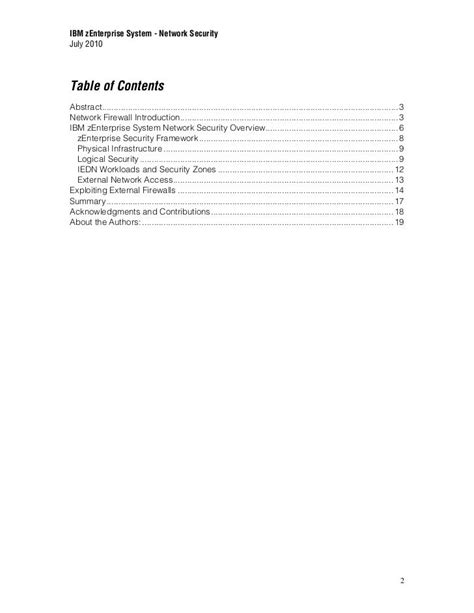 IBM zEnterprise System - Network Security
July 2010

Table of Contents

Abstract 3
Network Firewall Introduction 3
IBM zEnterprise System Network Security Overview 6
zEnterprise Security Framework 8
Physical Infrastructure 9
Logical Security 9
IEDN Workloads and Security Zones 12
External Network Access 13
Exploiting External Firewalls 14
Summary 17
Acknowledgments and Contributions 18
About the Authors: 19

2